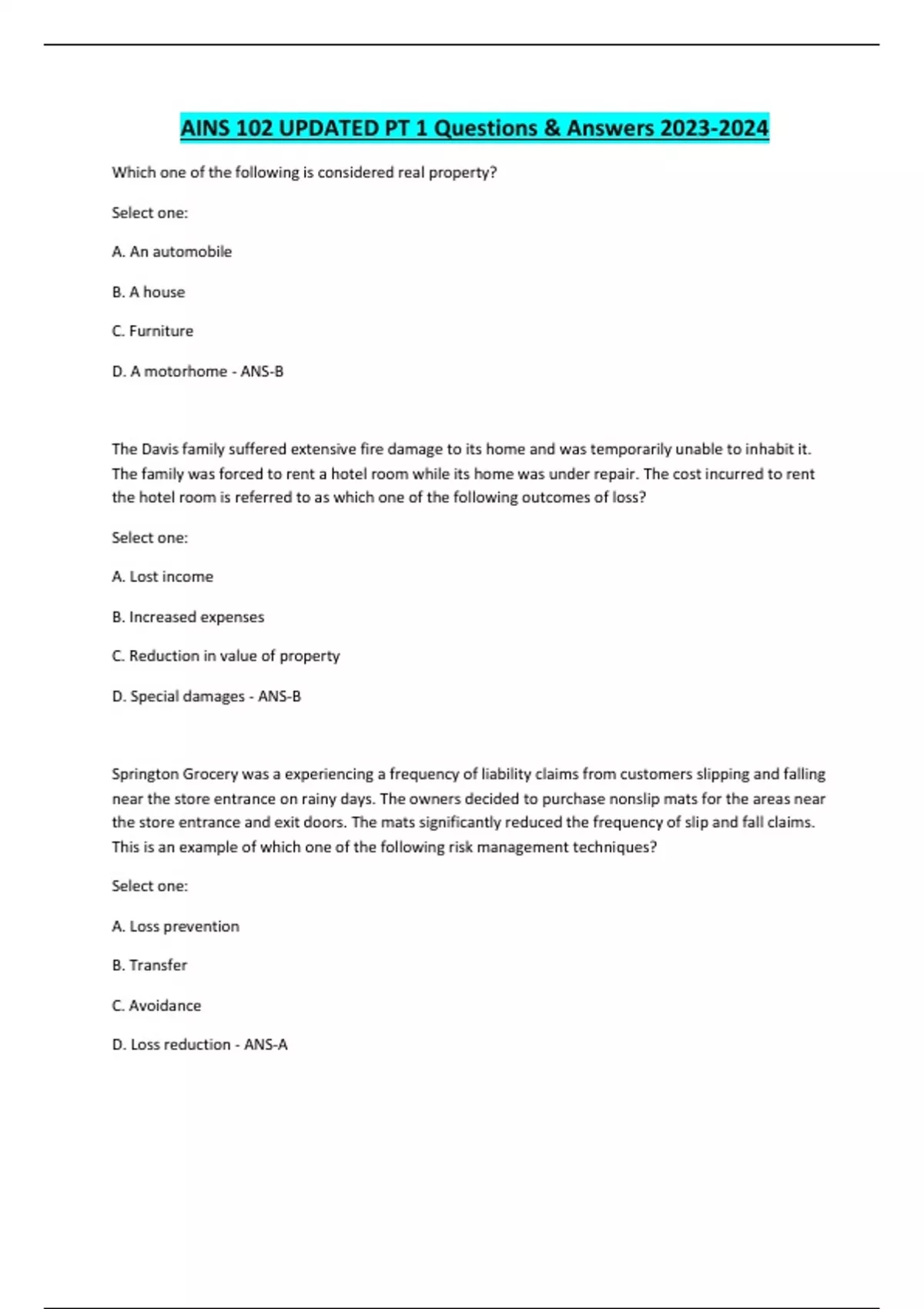 AINS 102 UPDATED PT 1 Questions & Answers 2023-2024

Which one of the following is considered real property?

Select one:

A. An automobile

B. A house

C. Furniture

D. A motorhome - ANS-B

The Davis family suffered extensive fire damage to its home and was temporarily unable to inhabit it. The family was forced to rent a hotel room while its home was under repair. The cost incurred to rent the hotel room is referred to as which one of the following outcomes of loss?

Select one:

A. Lost income

B. Increased expenses

C. Reduction in value of property

D. Special damages - ANS-B

Springton Grocery was a experiencing a frequency of liability claims from customers slipping and falling near the store entrance on rainy days. The owners decided to purchase nonslip mats for the areas near the store entrance and exit doors. The mats significantly reduced the frequency of slip and fall claims. This is an example of which one of the following risk management techniques?

Select one:

A. Loss prevention

B. Transfer

C. Avoidance

D. Loss reduction - ANS-A